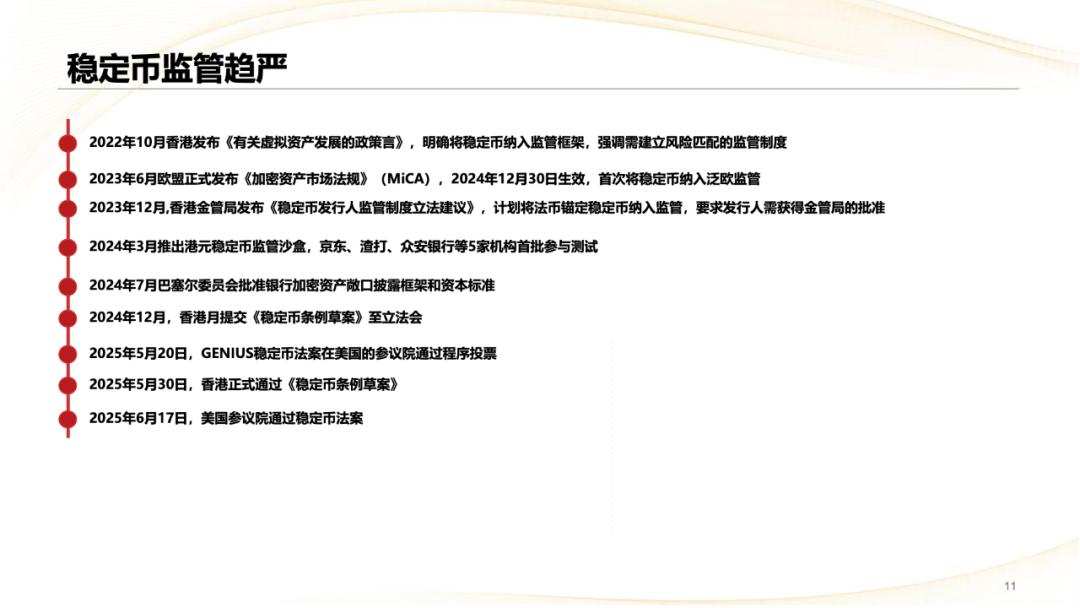 稳定币监管趋严

2022年10月香港发布《有关虚拟资产发展的政策宣言》，明确将稳定币纳入监管框架，强调需建立风险匹配的监管制度

2023年6月欧盟正式发布《加密资产市场法规》（MiCA），2024年12月30日生效，首次将稳定币纳入泛欧监管

2023年12月,香港金管局发布《稳定币发行人监管制度立法建议》，计划将法币锚定稳定币纳入监管，要求发行人需获得金管局的批准

2024年3月推出港元稳定币监管沙盒，京东、渣打、众安银行等5家机构首批参与测试

2024年7月巴塞尔委员会批准银行加密资产敞口披露框架和资本标准

2024年12月，香港月提交《稳定币条例草案》至立法会

2025年5月20日，GENIUS稳定币法案在美国的参议院通过程序投票

2025年5月30日，香港正式通过《稳定币条例草案》

2025年6月17日，美国参议院通过稳定币法案

11